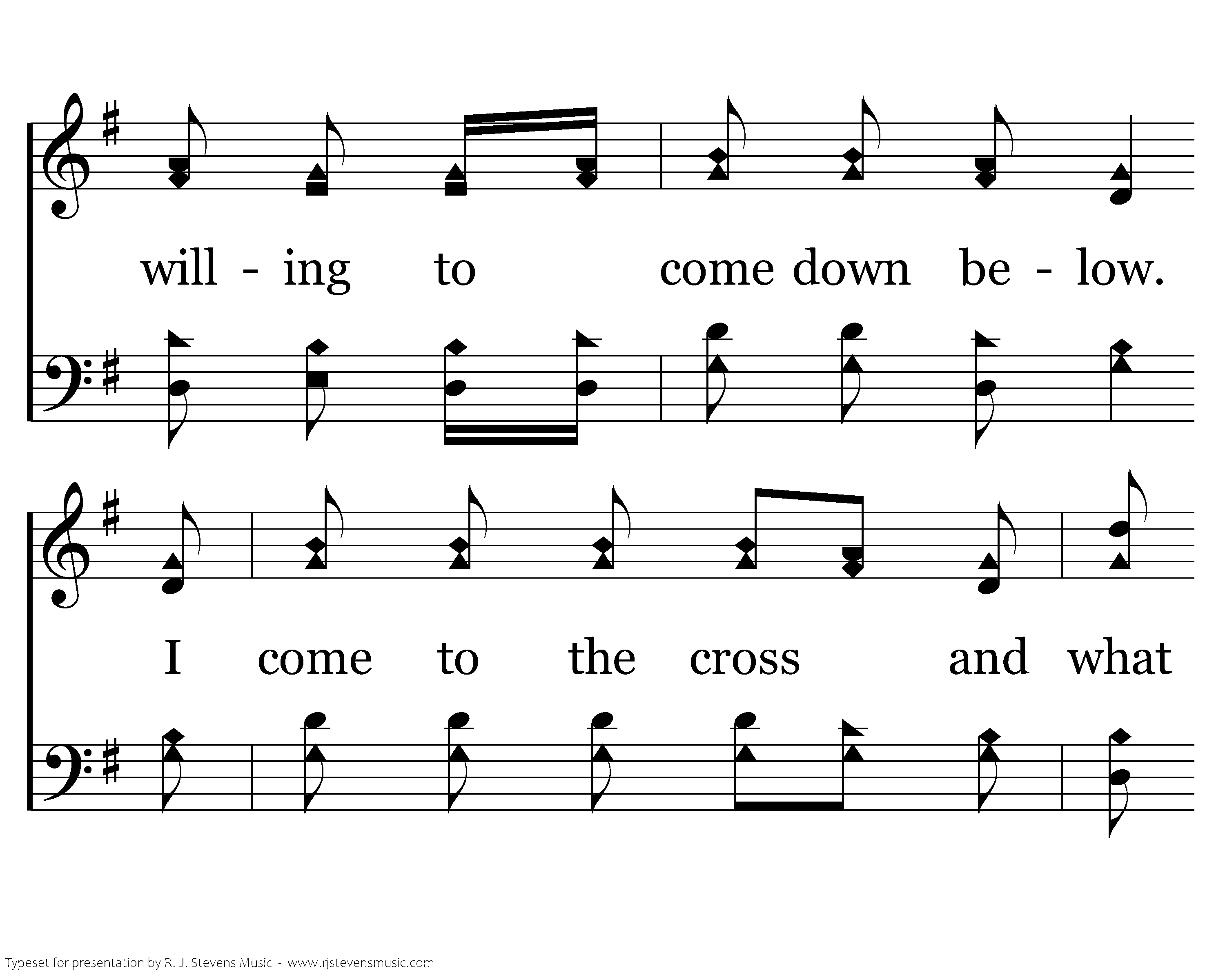 will - ing to come down be - low.

I come to the cross and what

Typeset for presentation by R. J. Stevens Music - www.rjstevensmusic.com